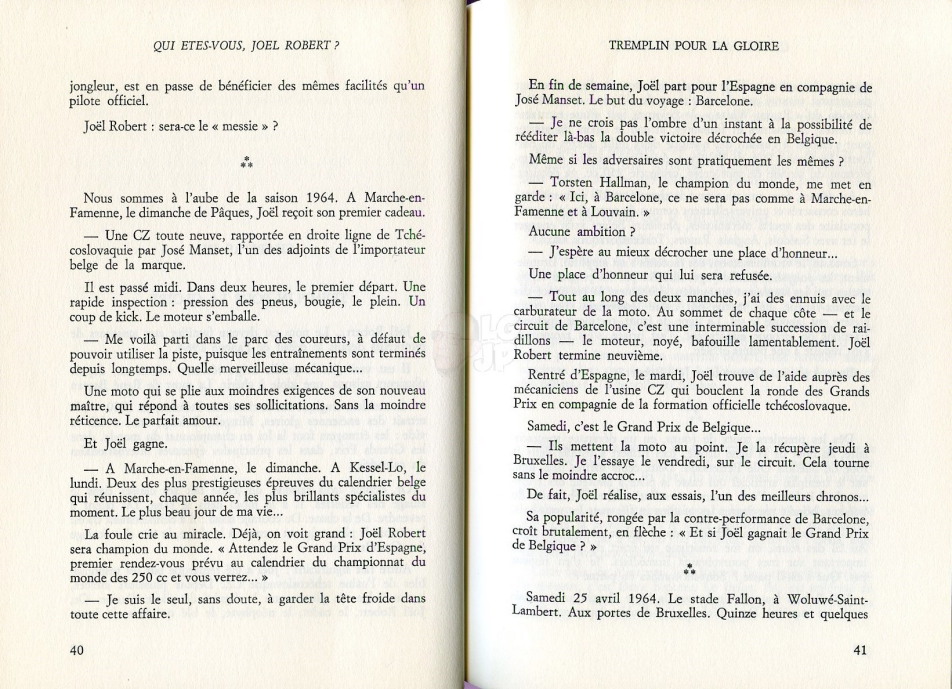 QUI ETES-VOUS, JOEL ROBERT ?

jongleur, est en passe de bénéficier des mêmes facilités qu'un pilote officiel.

Joël Robert : sera-ce le « messie » ?

⁂

Nous sommes à l'aube de la saison 1964. A Marche-en-Famenne, le dimanche de Pâques, Joël reçoit son premier cadeau.

— Une CZ toute neuve, rapportée en droite ligne de Tchécoslovaquie par José Manset, l'un des adjoints de l'importateur belge de la marque.

Il est passé midi. Dans deux heures, le premier départ. Une rapide inspection : pression des pneus, bougie, le plein. Un coup de kick. Le moteur s'emballe.

— Me voilà parti dans le parc des coureurs, à défaut de pouvoir utiliser la piste, puisque les entraînements sont terminés depuis longtemps. Quelle merveilleuse mécanique...

Une moto qui se plie aux moindres exigences de son nouveau maître, qui répond à toutes ses sollicitations. Sans la moindre réticence. Le parfait amour.

Et Joël gagne.

— A Marche-en-Famenne, le dimanche. A Kessel-Lo, le lundi. Deux des plus prestigieuses épreuves du calendrier belge qui réunissent, chaque année, les plus brillants spécialistes du moment. Le plus beau jour de ma vie...

La foule crie au miracle. Déjà, on voit grand : Joël Robert sera champion du monde. « Attendez le Grand Prix d'Espagne, premier rendez-vous prévu au calendrier du championnat du monde des 250 cc et vous verrez... »

— Je suis le seul, sans doute, à garder la tête froide dans toute cette affaire.

40

TREMPLIN POUR LA GLOIRE

En fin de semaine, Joël part pour l'Espagne en compagnie de José Manset. Le but du voyage : Barcelone.

— Je ne crois pas l'ombre d'un instant à la possibilité de rééditer là-bas la double victoire décrochée en Belgique.

Même si les adversaires sont pratiquement les mêmes ?

— Torsten Hallman, le champion du monde, me met en garde : « Ici, à Barcelone, ce ne sera pas comme à Marche-en-Famenne et à Louvain. »

Aucune ambition ?

— J'espère au mieux décrocher une place d'honneur...

Une place d'honneur qui lui sera refusée.

— Tout au long des deux manches, j'ai des ennuis avec le carburateur de la moto. Au sommet de chaque côte — et le circuit de Barcelone, c'est une interminable succession de raidillons — le moteur, noyé, bafouille lamentablement. Joël Robert termine neuvième.

Rentré d'Espagne, le mardi, Joël trouve de l'aide auprès des mécaniciens de l'usine CZ qui bouclent la ronde des Grands Prix en compagnie de la formation officielle tchécoslovaque.

Samedi, c'est le Grand Prix de Belgique...

— Ils mettent la moto au point. Je la récupère jeudi à Bruxelles. Je l'essaye le vendredi, sur le circuit. Cela tourne sans le moindre accroc...

De fait, Joël réalise, aux essais, l'un des meilleurs chronos...

Sa popularité, rongée par la contre-performance de Barcelone, croît brutalement, en flèche : « Et si Joël gagnait le Grand Prix de Belgique ? »

⁂

Samedi 25 avril 1964. Le stade Fallon, à Woluwé-Saint-Lambert. Aux portes de Bruxelles. Quinze heures et quelques

41